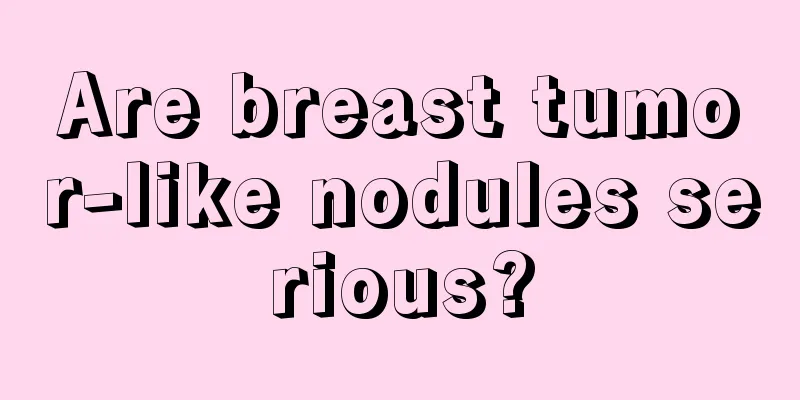 Are breast tumor-like nodules serious?